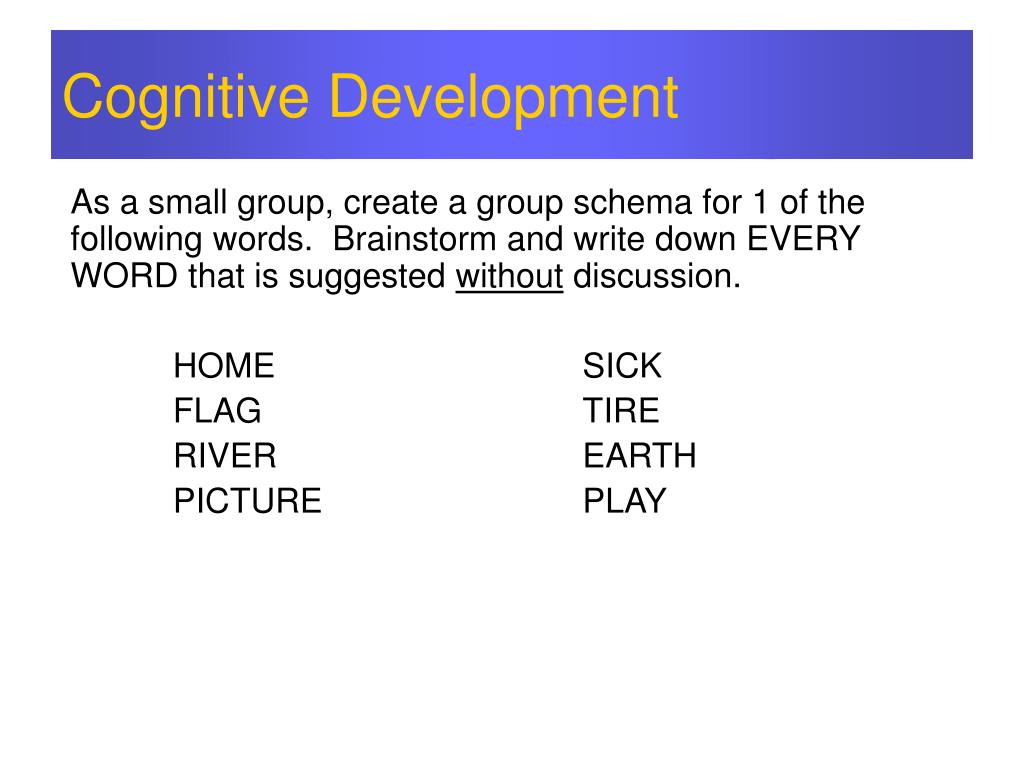 Cognitive Development

As a small group, create a group schema for 1 of the following words. Brainstorm and write down EVERY WORD that is suggested without discussion.

HOME
FLAG
RIVER
PICTURE

SICK
TIRE
EARTH
PLAY